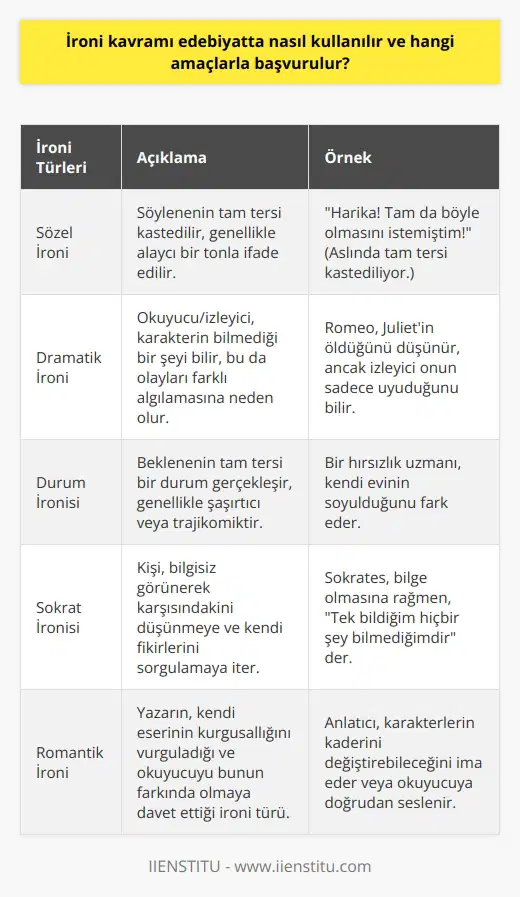 İroni kavramı edebiyatta nasıl kullanılır ve hangi amaçlarla başvurulur?

| İroni Türleri | Açıklama | Örnek |
|---|---|---|
| Sözel İroni | Söylenenin tam tersi kastedilir, genellikle alaycı bir tonla ifade edilir. | "Harika! Tam da böyle olmasını istemiştim!" (Aslında tam tersi kastediliyor.) |
| Dramatik İroni | Okuyucu/izleyici, karakterin bilmediği bir şeyi bilir, bu da olayları farklı algılamasına neden olur. | Romeo, Juliet'in öldüğünü düşünür, ancak izleyici onun sadece uyuduğunu bilir. |
| Durum İronisi | Beklenenin tam tersi bir durum gerçekleşir, genellikle şaşırtıcı veya trajikomiktir. | Bir hırsızlık uzmanı, kendi evinin soyulduğunu fark eder. |
| Sokrat İronisi | Kişi, bilgisiz görünerek karşısındakini düşünmeye ve kendi fikirlerini sorgulamaya iter. | Sokrates, bilge olmasına rağmen, "Tek bildiğim hiçbir şey bilmediğimdir" der. |
| Romantik İroni | Yazarın, kendi eserinin kurgusallığını vurguladığı ve okuyucuyu bunun farkında olmaya davet ettiği ironi türü. | Anlatıcı, karakterlerin kaderini değiştirebileceğini ima eder veya okuyucuya doğrudan seslenir. |

IIENSTITU - www.iienstitu.com